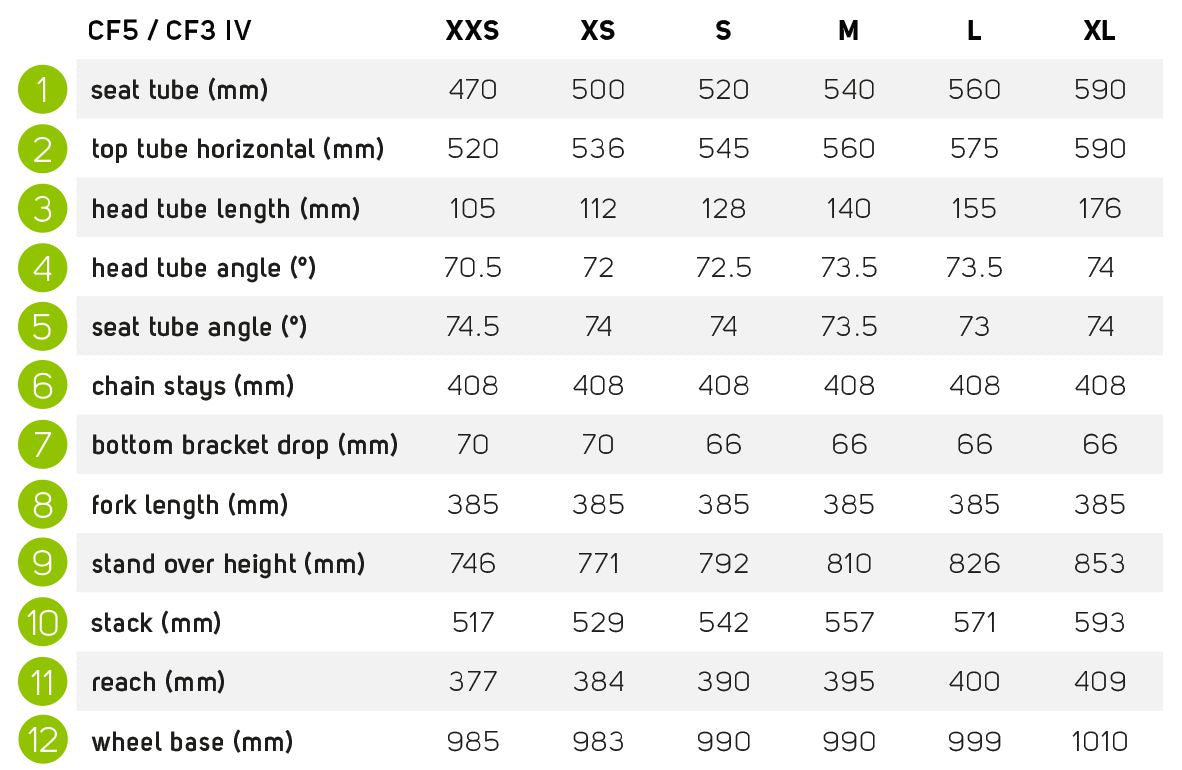 | | CF5 / CF3 IV | XXS | XS | S | M | L | XL |
|---|---|---|---|---|---|---|---|
| 1 | seat tube (mm) | 470 | 500 | 520 | 540 | 560 | 590 |
| 2 | top tube horizontal (mm) | 520 | 536 | 545 | 560 | 575 | 590 |
| 3 | head tube length (mm) | 105 | 112 | 128 | 140 | 155 | 176 |
| 4 | head tube angle (°) | 70.5 | 72 | 72.5 | 73.5 | 73.5 | 74 |
| 5 | seat tube angle (°) | 74.5 | 74 | 74 | 73.5 | 73 | 74 |
| 6 | chain stays (mm) | 408 | 408 | 408 | 408 | 408 | 408 |
| 7 | bottom bracket drop (mm) | 70 | 70 | 66 | 66 | 66 | 66 |
| 8 | fork length (mm) | 385 | 385 | 385 | 385 | 385 | 385 |
| 9 | stand over height (mm) | 746 | 771 | 792 | 810 | 826 | 853 |
| 10 | stack (mm) | 517 | 529 | 542 | 557 | 571 | 593 |
| 11 | reach (mm) | 377 | 384 | 390 | 395 | 400 | 409 |
| 12 | wheel base (mm) | 985 | 983 | 990 | 990 | 999 | 1010 |